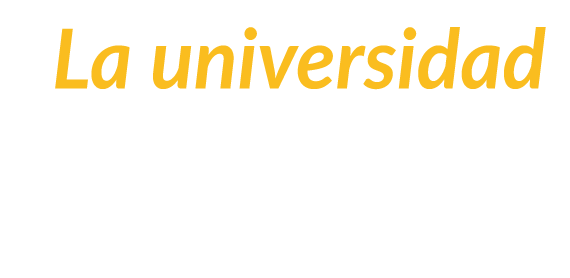 La universidad